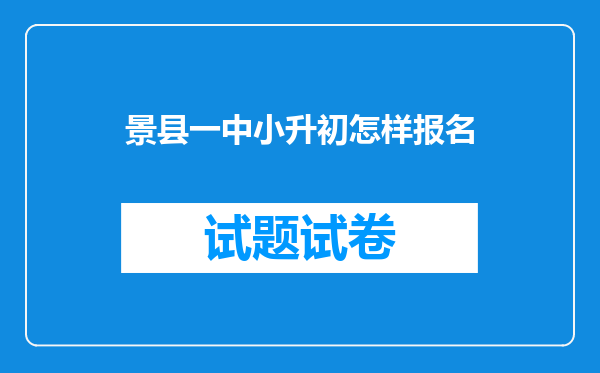 景县一中小升初怎样报名

试题试卷